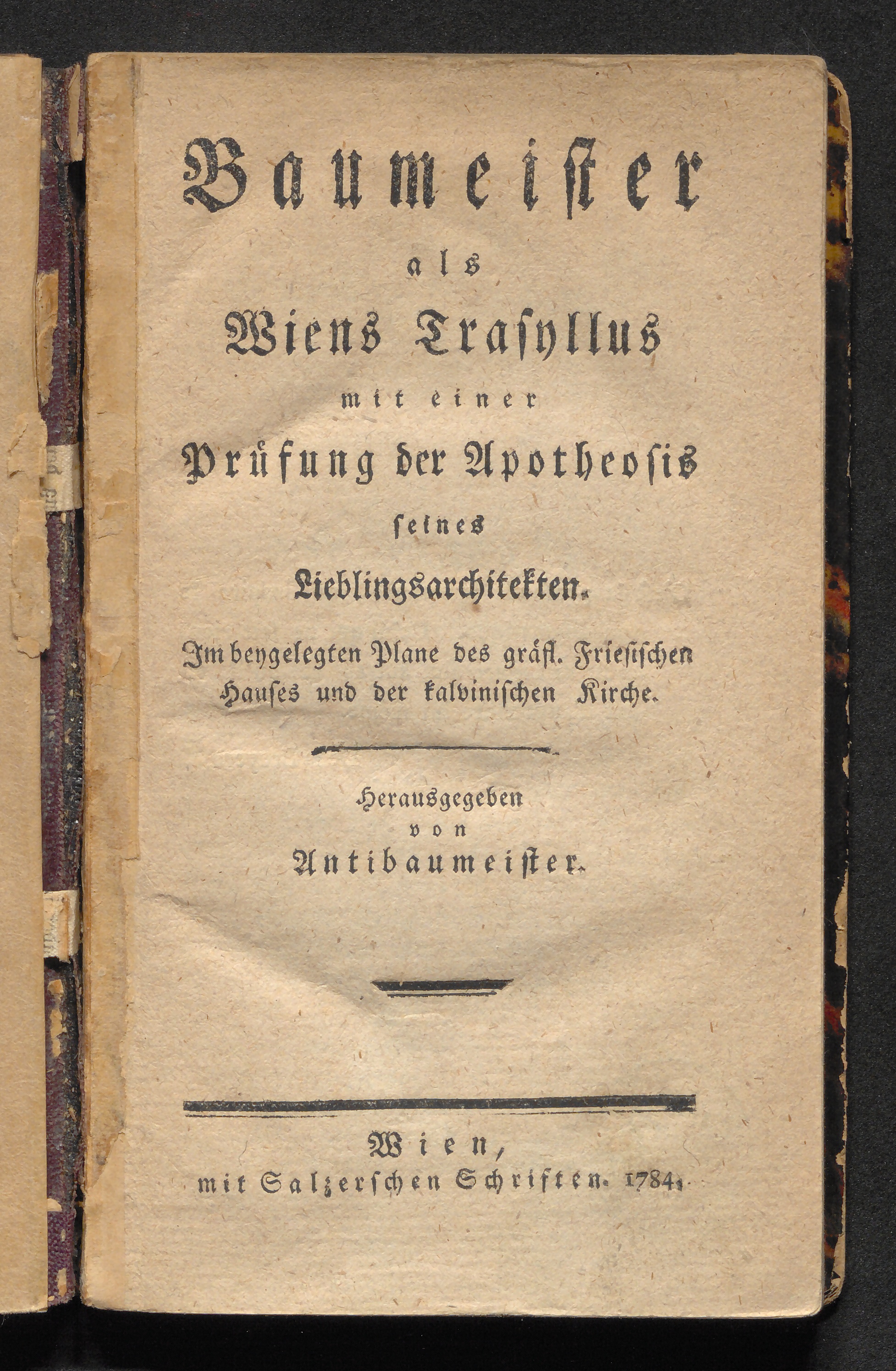 Baumeister

als

Wiens Trasyllus

mit einer

Prüfung der Apotheosis

seines

Lieblingsarchitekten.

Im beygelegten Plane des gräfl. Friesischen Hauses und der kalvinischen Kirche.

Herausgegeben

von

Antibaumeister.

Wien,

mit Salzerschen Schriften. 1784.